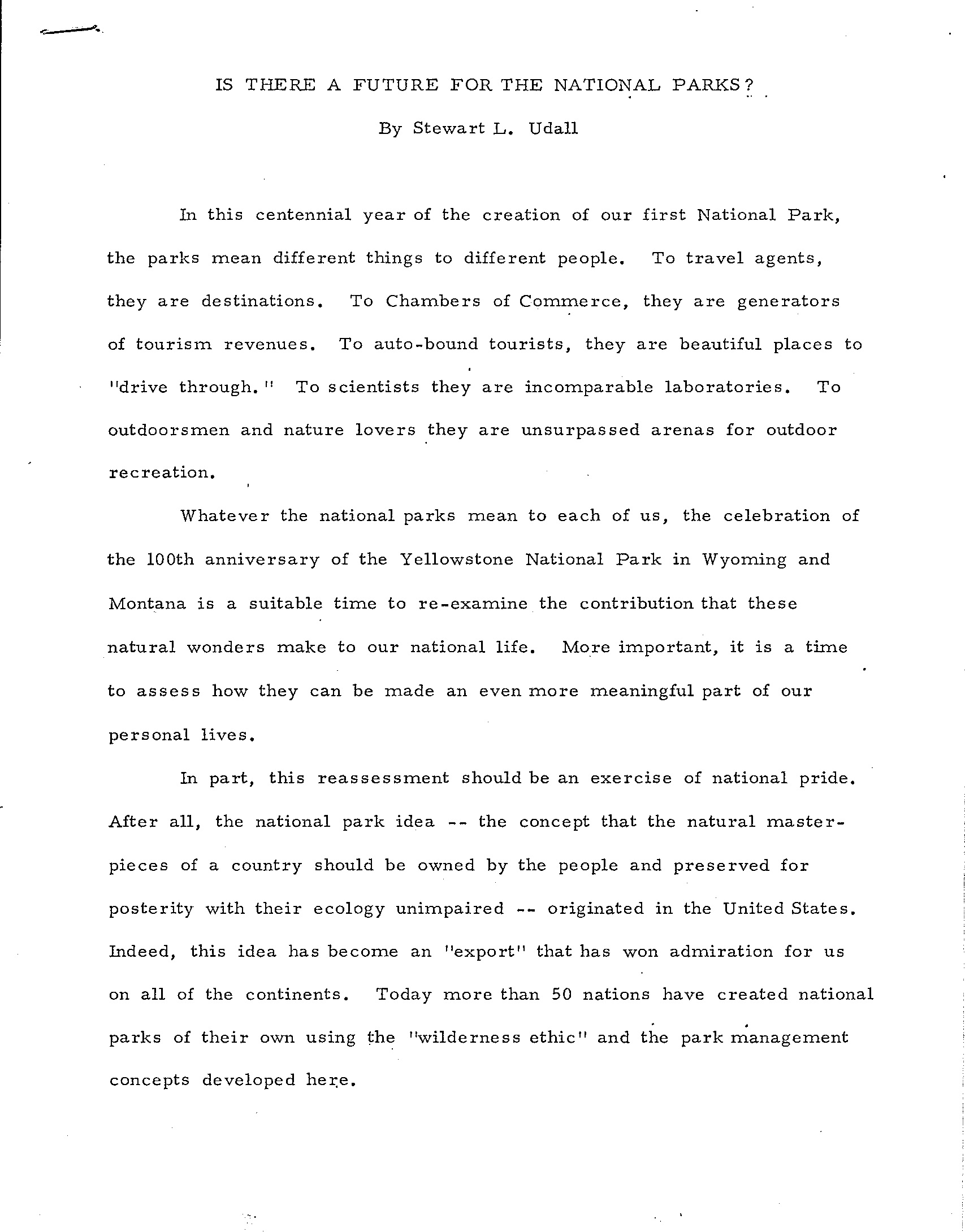 IS THERE A FUTURE FOR THE NATIONAL PARKS?

By Stewart L. Udall

In this centennial year of the creation of our first National Park, the parks mean different things to different people. To travel agents, they are destinations. To Chambers of Commerce, they are generators of tourism revenues. To auto-bound tourists, they are beautiful places to "drive through." To scientists they are incomparable laboratories. To outdoorsmen and nature lovers they are unsurpassed arenas for outdoor recreation.

Whatever the national parks mean to each of us, the celebration of the 100th anniversary of the Yellowstone National Park in Wyoming and Montana is a suitable time to re-examine the contribution that these natural wonders make to our national life. More important, it is a time to assess how they can be made an even more meaningful part of our personal lives.

In part, this reassessment should be an exercise of national pride. After all, the national park idea -- the concept that the natural masterpieces of a country should be owned by the people and preserved for posterity with their ecology unimpaired -- originated in the United States. Indeed, this idea has become an "export" that has won admiration for us on all of the continents. Today more than 50 nations have created national parks of their own using the "wilderness ethic" and the park management concepts developed here.